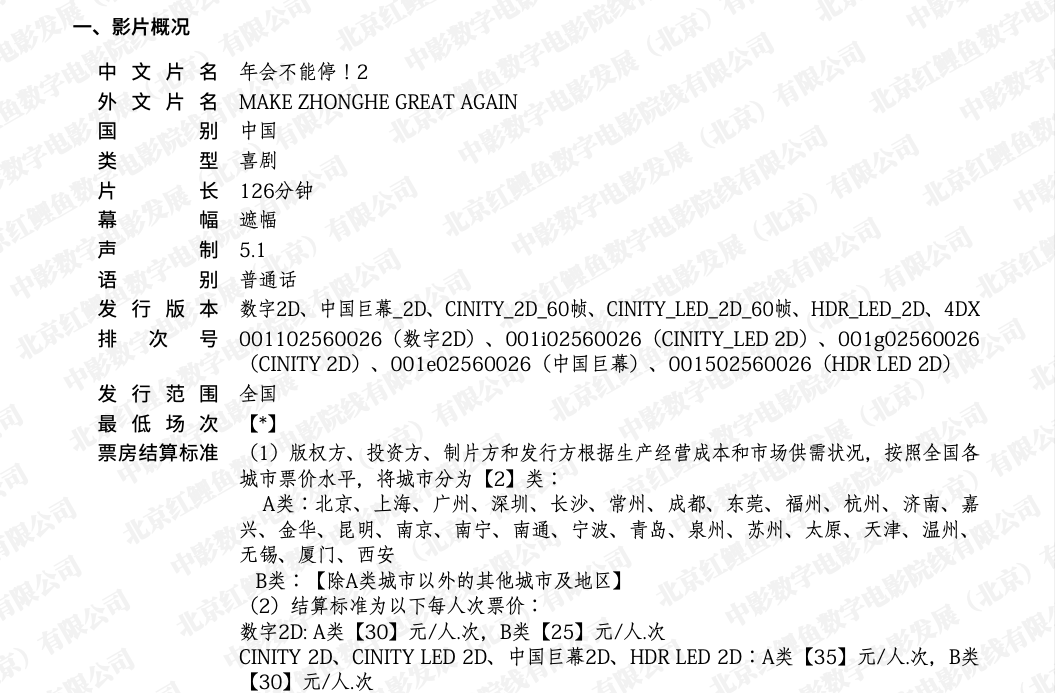 一、影片概况

中文片名 年会不能停！2
外文片名 MAKE ZHONGHE GREAT AGAIN
国别 中国
类型 喜剧
片长 126分钟
幕幅 遮幅
声制 5.1
语别 普通话
发行版本 数字2D、中国巨幕_2D、CINITY_2D_60帧、CINITY_LED_2D_60帧、HDR_LED_2D、4DX
排次号 001102560026（数字2D）、001i02560026（CINITY_LED 2D）、001g02560026（CINITY 2D）、001e02560026（中国巨幕）、001502560026（HDR LED 2D）
发行范围 全国
最低场次 【*】
票房结算标准 （1）版权方、投资方、制片方和发行方根据生产经营成本和市场供需状况，按照全国各城市票价水平，将城市分为【2】类：
A类：北京、上海、广州、深圳、长沙、常州、成都、东莞、福州、杭州、济南、嘉兴、金华、昆明、南京、南宁、南通、宁波、青岛、泉州、苏州、太原、天津、温州、无锡、厦门、西安
B类：【除A类城市以外的其他城市及地区】
（2）结算标准为以下每人次票价：
数字2D:A类【30】元/人.次，B类【25】元/人.次
CINITY 2D、CINITY LED 2D、中国巨幕2D、HDR LED 2D：A类【35】元/人.次，B类【30】元/人.次

中影数字电影发展（北京）有限公司
北京红鲤鱼数字电影院线有限公司